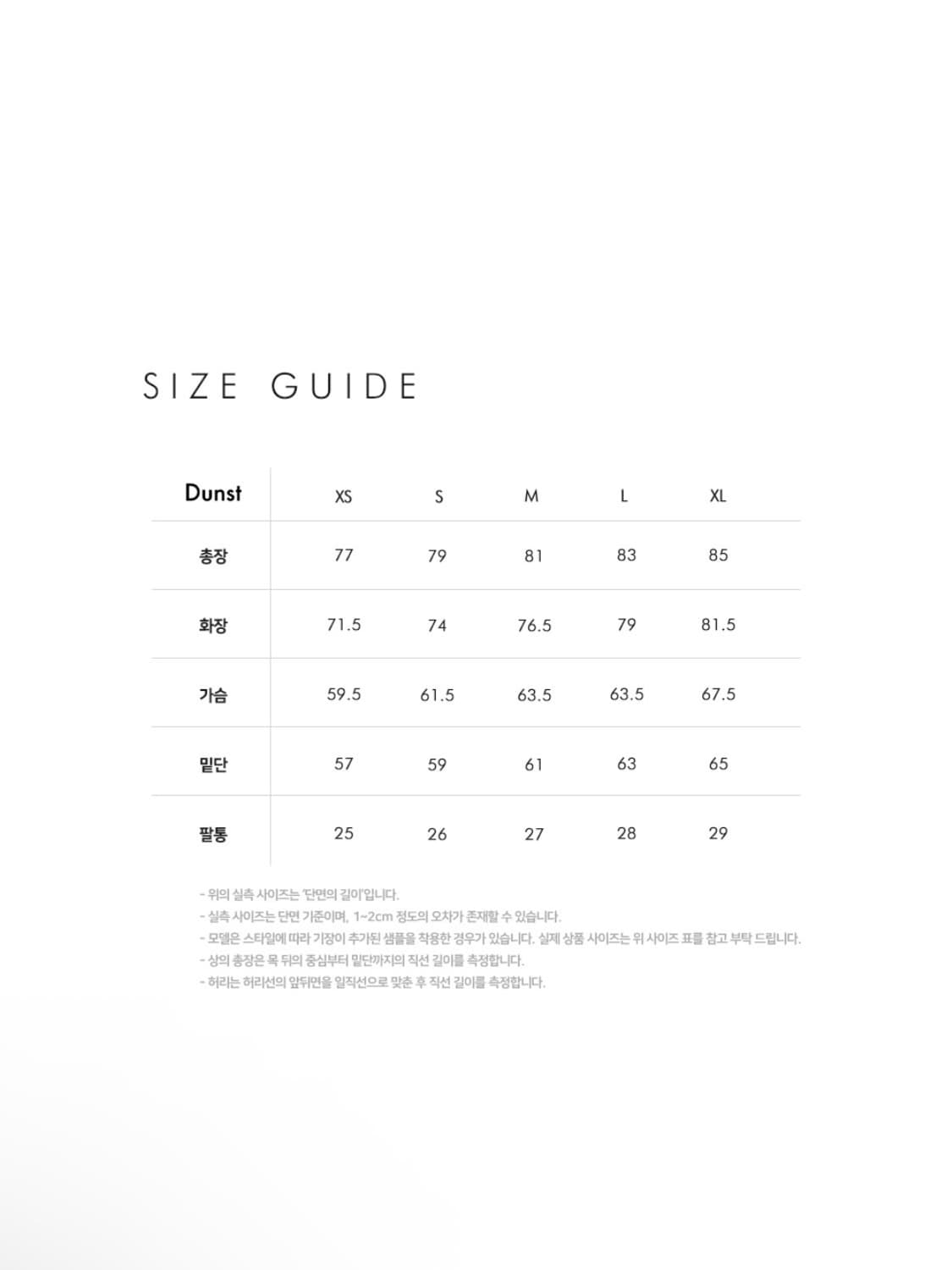 SIZE GUIDE

| Dunst | XS | S | M | L | XL |
|---|---|---|---|---|---|
| 총장 | 77 | 79 | 81 | 83 | 85 |
| 화장 | 71.5 | 74 | 76.5 | 79 | 81.5 |
| 가슴 | 59.5 | 61.5 | 63.5 | 63.5 | 67.5 |
| 밑단 | 57 | 59 | 61 | 63 | 65 |
| 팔통 | 25 | 26 | 27 | 28 | 29 |

- 위의 실측 사이즈는 '단면의 길이'입니다.
- 실측 사이즈는 단면 기준이며, 1~2cm 정도의 오차가 존재할 수 있습니다.
- 모델은 스타일에 따라 기장이 추가된 샘플을 착용한 경우가 있습니다. 실제 상품 사이즈는 위 사이즈 표를 참고 부탁 드립니다.
- 상의 총장은 목 뒤의 중심부터 밑단까지의 직선 길이를 측정합니다.
- 허리는 허리선의 앞뒤면을 일직선으로 맞춘 후 직선 길이를 측정합니다.